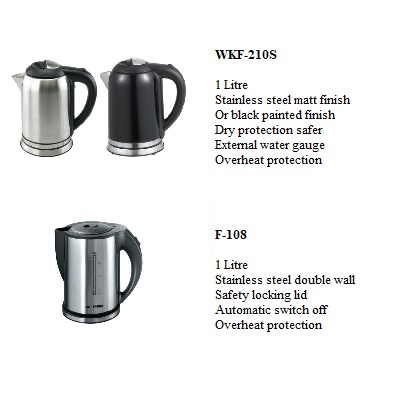 WKF-210S

1 Litre
Stainless steel matt finish
Or black painted finish
Dry protection safer
External water gauge
Overheat protection

F-108

1 Litre
Stainless steel double wall
Safety locking lid
Automatic switch off
Overheat protection